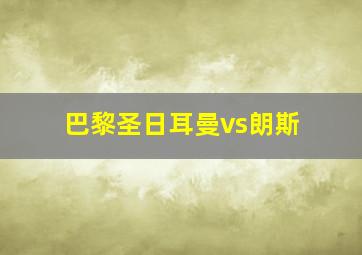 巴黎圣日耳曼vs朗斯